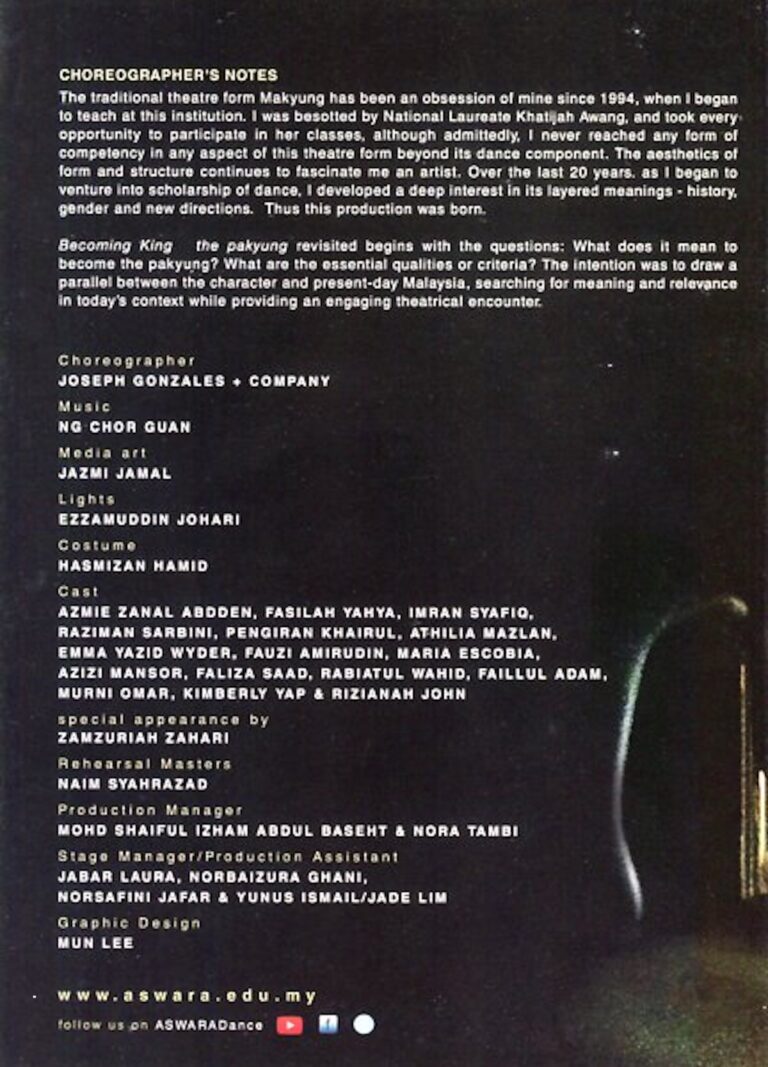 CHOREOGRAPHER'S NOTES

The traditional theatre form Makyung has been an obsession of mine since 1994, when I began to teach at this institution. I was besotted by National Laureate Khatijah Awang, and took every opportunity to participate in her classes, although admittedly, I never reached any form of competency in any aspect of this theatre form beyond its dance component. The aesthetics of form and structure continues to fascinate me an artist. Over the last 20 years. as I began to venture into scholarship of dance, I developed a deep interest in its layered meanings - history, gender and new directions. Thus this production was born.

Becoming King the pakyung revisited begins with the questions: What does it mean to become the pakyung? What are the essential qualities or criteria? The intention was to draw a parallel between the character and present-day Malaysia, searching for meaning and relevance in today's context while providing an engaging theatrical encounter.

Choreographer
JOSEPH GONZALES + COMPANY

Music
NG CHOR GUAN

Media art
JAZMI JAMAL

Lights
EZZAMUDDIN JOHARI

Costume
HASMIZAN HAMID

Cast
AZMIE ZANAL ABDDEN, FASILAH YAHYA, IMRAN SYAFIQ, RAZIMAN SARBINI, PENGIRAN KHAIRUL, ATHILIA MAZLAN, EMMA YAZID WYDER, FAUZI AMIRUDIN, MARIA ESCOBIA, AZIZI MANSOR, FALIZA SAAD, RABIATUL WAHID, FAILLUL ADAM, MURNI OMAR, KIMBERLY YAP & RIZIANAH JOHN

special appearance by
ZAMZURIAH ZAHARI

Rehearsal Masters
NAIM SYAHRAZAD

Production Manager
MOHD SHAIFUL IZHAM ABDUL BASEHT & NORA TAMBI

Stage Manager/Production Assistant
JABAR LAURA, NORBAIZURA GHANI,
NORSAFINI JAFAR & YUNUS ISMAIL/JADE LIM

Graphic Design
MUN LEE

www.aswara.edu.my

follow us on ASWARADance